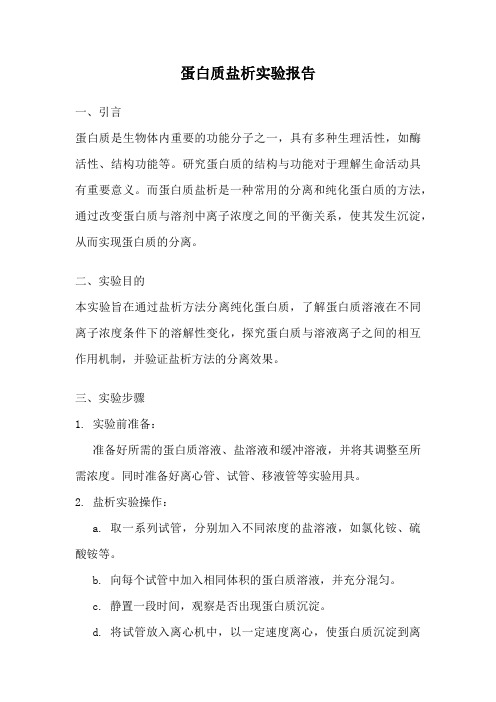 蛋白质盐析实验报告

一、引言

蛋白质是生物体内重要的功能分子之一，具有多种生理活性，如酶活性、结构功能等。研究蛋白质的结构与功能对于理解生命活动具有重要意义。而蛋白质盐析是一种常用的分离和纯化蛋白质的方法，通过改变蛋白质与溶剂中离子浓度之间的平衡关系，使其发生沉淀，从而实现蛋白质的分离。

二、实验目的

本实验旨在通过盐析方法分离纯化蛋白质，了解蛋白质溶液在不同离子浓度条件下的溶解性变化，探究蛋白质与溶液离子之间的相互作用机制，并验证盐析方法的分离效果。

三、实验步骤

1. 实验前准备：

准备好所需的蛋白质溶液、盐溶液和缓冲溶液，并将其调整至所需浓度。同时准备好离心管、试管、移液管等实验用具。

2. 盐析实验操作：

a. 取一系列试管，分别加入不同浓度的盐溶液，如氯化铵、硫酸铵等。

b. 向每个试管中加入相同体积的蛋白质溶液，并充分混匀。

c. 静置一段时间，观察是否出现蛋白质沉淀。

d. 将试管放入离心机中，以一定速度离心，使蛋白质沉淀到离